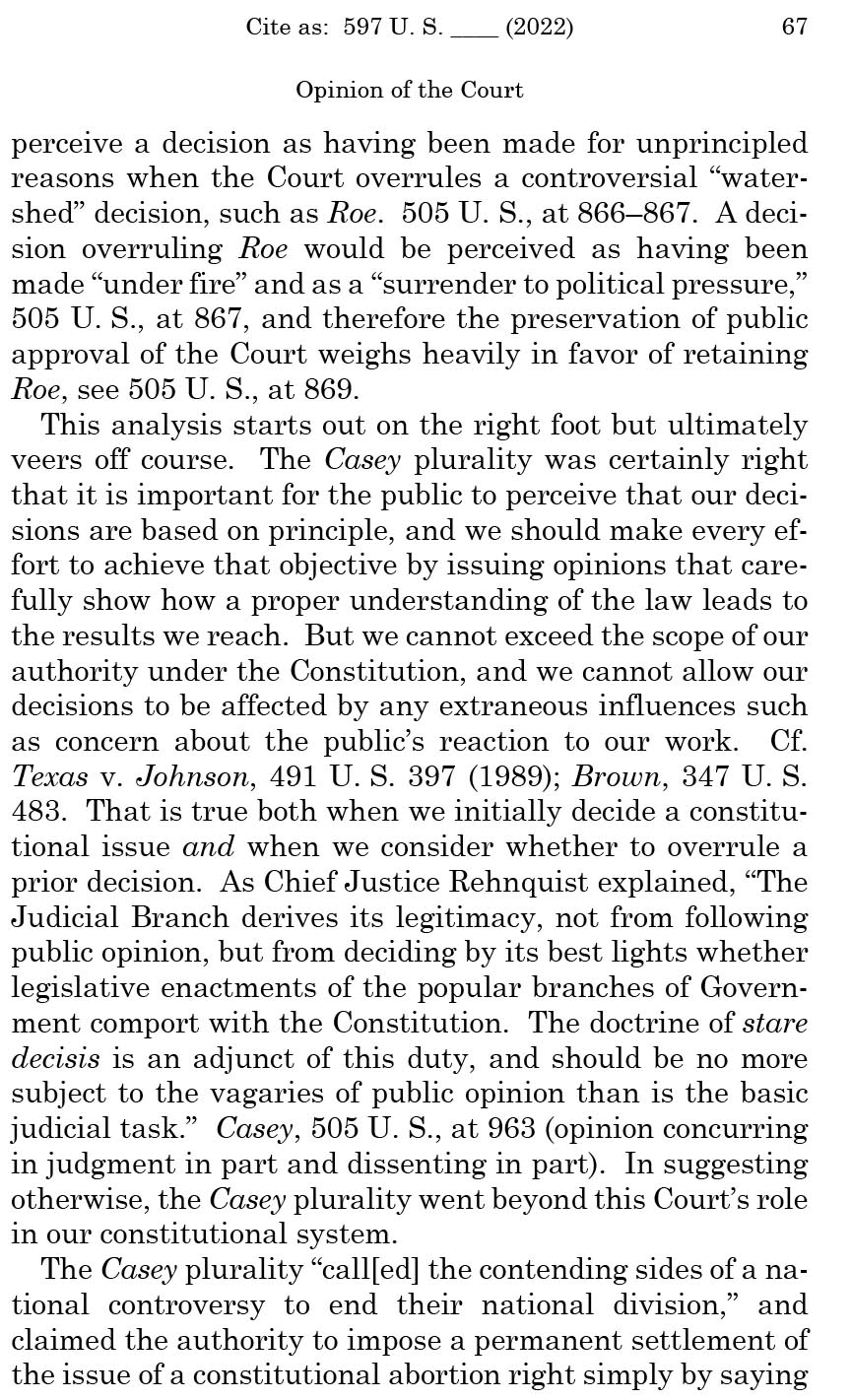 Cite as: 597 U. S. ____ (2022) 67

Opinion of the Court

perceive a decision as having been made for unprincipled reasons when the Court overrules a controversial "watershed" decision, such as Roe. 505 U. S., at 866–867. A decision overruling Roe would be perceived as having been made "under fire" and as a "surrender to political pressure," 505 U. S., at 867, and therefore the preservation of public approval of the Court weighs heavily in favor of retaining Roe, see 505 U. S., at 869.

This analysis starts out on the right foot but ultimately veers off course. The Casey plurality was certainly right that it is important for the public to perceive that our decisions are based on principle, and we should make every effort to achieve that objective by issuing opinions that carefully show how a proper understanding of the law leads to the results we reach. But we cannot exceed the scope of our authority under the Constitution, and we cannot allow our decisions to be affected by any extraneous influences such as concern about the public's reaction to our work. Cf. Texas v. Johnson, 491 U. S. 397 (1989); Brown, 347 U. S. 483. That is true both when we initially decide a constitutional issue and when we consider whether to overrule a prior decision. As Chief Justice Rehnquist explained, "The Judicial Branch derives its legitimacy, not from following public opinion, but from deciding by its best lights whether legislative enactments of the popular branches of Government comport with the Constitution. The doctrine of stare decisis is an adjunct of this duty, and should be no more subject to the vagaries of public opinion than is the basic judicial task." Casey, 505 U. S., at 963 (opinion concurring in judgment in part and dissenting in part). In suggesting otherwise, the Casey plurality went beyond this Court's role in our constitutional system.

The Casey plurality "call[ed] the contending sides of a national controversy to end their national division," and claimed the authority to impose a permanent settlement of the issue of a constitutional abortion right simply by saying